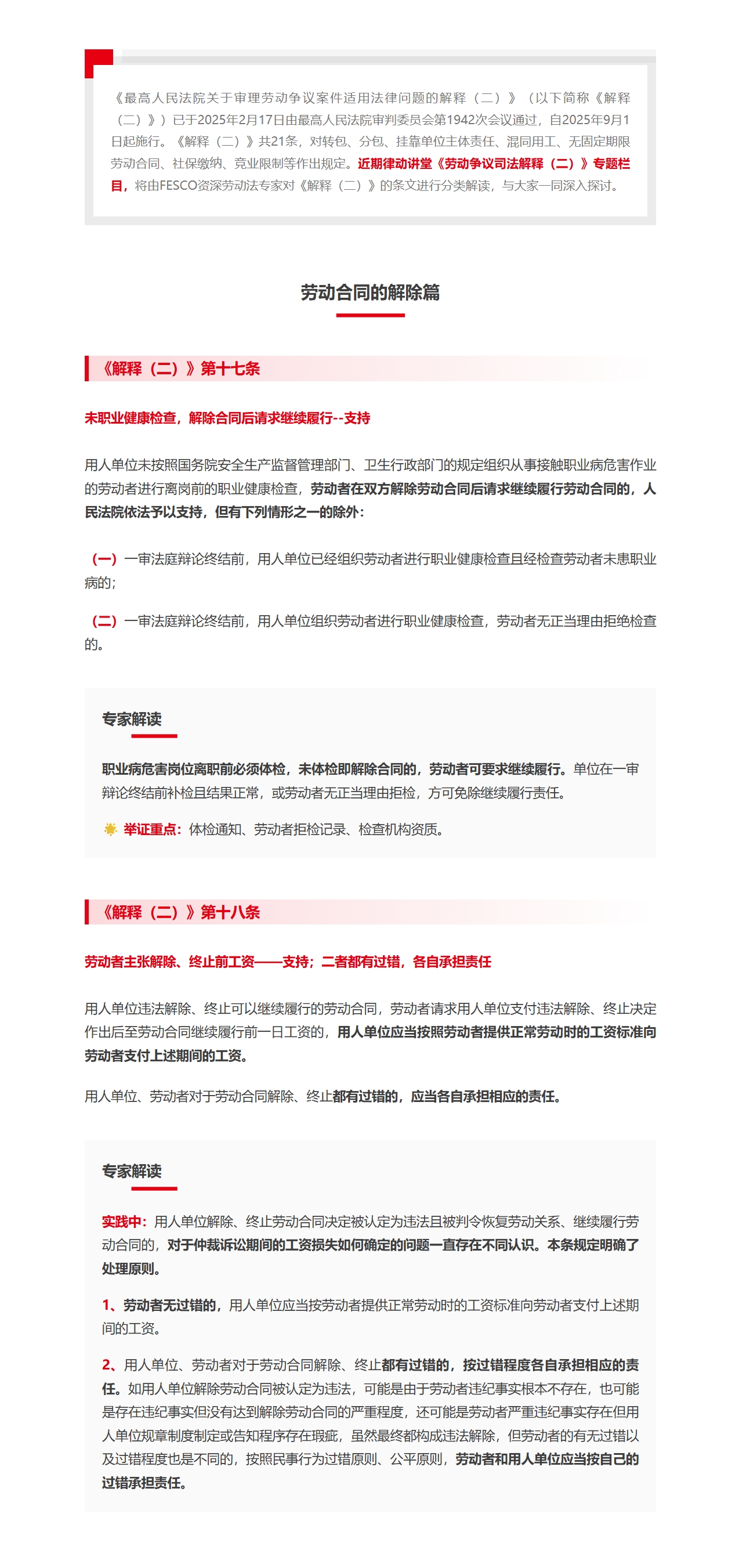 《最高人民法院关于审理劳动争议案件适用法律问题的解释（二）》（以下简称《解释（二）》）已于2025年2月17日由最高人民法院审判委员会第1942次会议通过，自2025年9月1日起施行。《解释（二）》共21条，对转包、分包、挂靠单位主体责任、混同用工、无固定期限劳动合同、社保缴纳、竞业限制等作出规定。近期律动讲堂《劳动争议司法解释（二）》专题栏目，将由FESCO资深劳动法专家对《解释（二）》的条文进行分类解读，与大家一同深入探讨。

劳动合同的解除篇

《解释（二）》第十七条

未职业健康检查，解除合同后请求继续履行--支持

用人单位未按照国务院安全生产监督管理部门、卫生行政部门的规定组织从事接触职业病危害作业的劳动者进行离岗前的职业健康检查，劳动者在双方解除劳动合同后请求继续履行劳动合同的，人民法院依法予以支持，但有下列情形之一的除外：

（一）一审法庭辩论终结前，用人单位已经组织劳动者进行职业健康检查且经检查劳动者未患职业病的；

（二）一审法庭辩论终结前，用人单位组织劳动者进行职业健康检查，劳动者无正当理由拒绝检查的。

专家解读

职业病危害岗位离职前必须体检，未体检即解除合同的，劳动者可要求继续履行。单位在一审辩论终结前补检且结果正常，或劳动者无正当理由拒检，方可免除继续履行责任。

举证重点：体检通知、劳动者拒检记录、检查机构资质。

《解释（二）》第十八条

劳动者主张解除、终止前工资——支持；二者都有过错，各自承担责任

用人单位违法解除、终止可以继续履行的劳动合同，劳动者请求用人单位支付违法解除、终止决定作出后至劳动合同继续履行前一日工资的，用人单位应当按照劳动者提供正常劳动时的工资标准向劳动者支付上述期间的工资。

用人单位、劳动者对于劳动合同解除、终止都有过错的，应当各自承担相应的责任。

专家解读

实践中：用人单位解除、终止劳动合同决定被认定为违法且被判令恢复劳动关系、继续履行劳动合同的，对于仲裁诉讼期间的工资损失如何确定的问题一直存在不同认识。本条规定明确了处理原则。

1、劳动者无过错的，用人单位应当按劳动者提供正常劳动时的工资标准向劳动者支付上述期间的工资。

2、用人单位、劳动者对于劳动合同解除、终止都有过错的，按过错程度各自承担相应的责任。如用人单位解除劳动合同被认定为违法，可能是由于劳动者违纪事实根本不存在，也可能是存在违纪事实但没有达到解除劳动合同的严重程度，还可能是劳动者严重违纪事实存在但用人单位规章制度制定或告知程序存在瑕疵，虽然最终都构成违法解除，但劳动者的有无过错以及过错程度也是不同的，按照民事行为过错原则、公平原则，劳动者和用人单位应当按自己的过错承担责任。